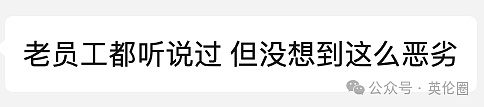 老员工都听说过 但没想到这么恶劣

公众号 · 英伦圈